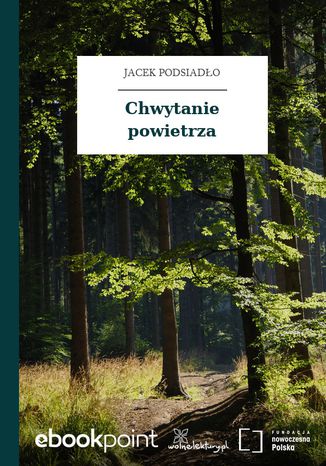 JACEK PODSIADŁO

Chwytanie powietrza

ebookpoint

wolnelektury.pl

FUNDACJA nowoczesna Polska